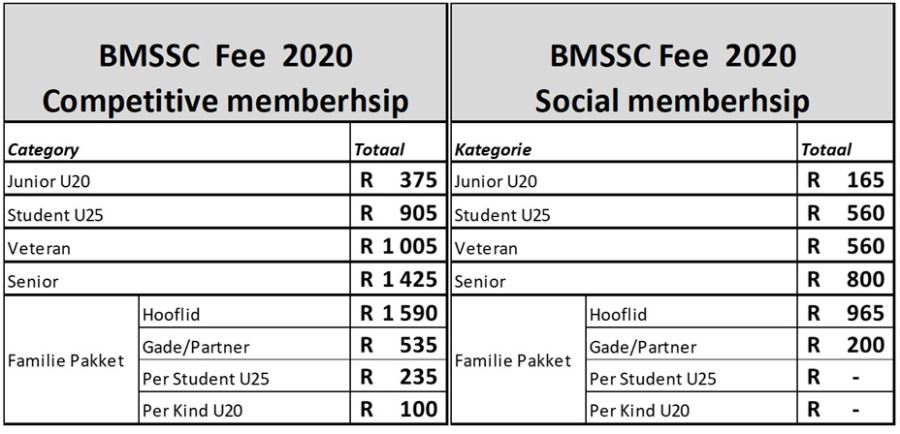 BMSSC Fee 2020
Competitive memberhsip

| Category | | Totaal |
|---|---|---|
| Junior U20 | | R 375 |
| Student U25 | | R 905 |
| Veteran | | R 1 005 |
| Senior | | R 1 425 |
| Familie Pakket | Hooflid | R 1 590 |
| | Gade/Partner | R 535 |
| | Per Student U25 | R 235 |
| | Per Kind U20 | R 100 |

BMSSC Fee 2020
Social memberhsip

| Kategorie | | Totaal |
|---|---|---|
| Junior U20 | | R 165 |
| Student U25 | | R 560 |
| Veteran | | R 560 |
| Senior | | R 800 |
| Familie Pakket | Hooflid | R 965 |
| | Gade/Partner | R 200 |
| | Per Student U25 | R - |
| | Per Kind U20 | R - |